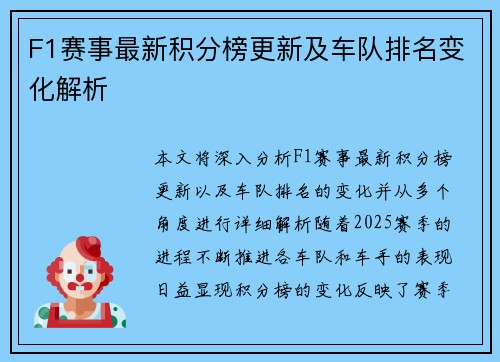 F1赛事最新积分榜更新及车队排名变化解析

本文将深入分析F1赛事最新积分榜更新以及车队排名的变化并从多个角度进行详细解析随着2025赛季的进程不断推进各车队和车手的表现日益显现积分榜的变化反映了赛季